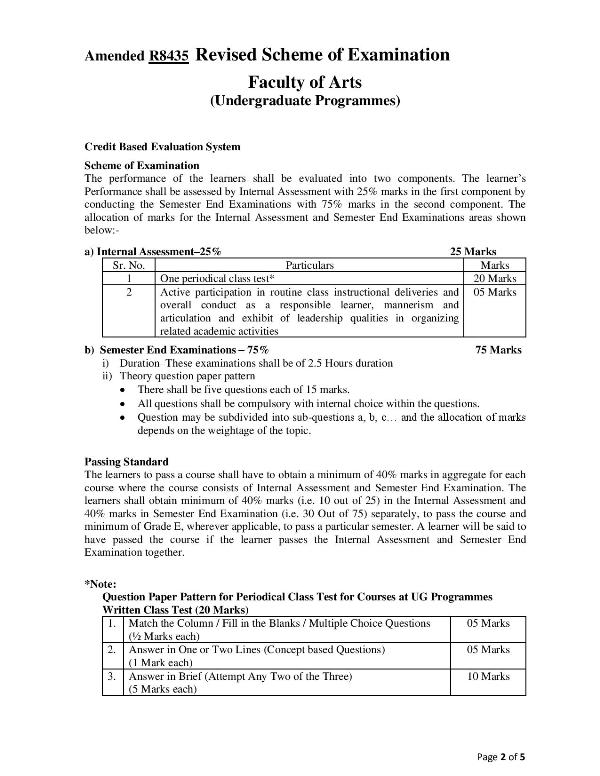 Amended R8435 Revised Scheme of Examination

Faculty of Arts
(Undergraduate Programmes)

Credit Based Evaluation System

Scheme of Examination
The performance of the learners shall be evaluated into two components. The learner's Performance shall be assessed by Internal Assessment with 25% marks in the first component by conducting the Semester End Examinations with 75% marks in the second component. The allocation of marks for the Internal Assessment and Semester End Examinations areas shown below:-

a) Internal Assessment–25% 25 Marks

| Sr. No. | Particulars | Marks |
|---|---|---|
| 1 | One periodical class test* | 20 Marks |
| 2 | Active participation in routine class instructional deliveries and overall conduct as a responsible learner, mannerism and articulation and exhibit of leadership qualities in organizing related academic activities | 05 Marks |

b) Semester End Examinations – 75% 75 Marks
i) Duration These examinations shall be of 2.5 Hours duration
ii) Theory question paper pattern
• There shall be five questions each of 15 marks.
• All questions shall be compulsory with internal choice within the questions.
• Question may be subdivided into sub-questions a, b, c… and the allocation of marks depends on the weightage of the topic.

Passing Standard
The learners to pass a course shall have to obtain a minimum of 40% marks in aggregate for each course where the course consists of Internal Assessment and Semester End Examination. The learners shall obtain minimum of 40% marks (i.e. 10 out of 25) in the Internal Assessment and 40% marks in Semester End Examination (i.e. 30 Out of 75) separately, to pass the course and minimum of Grade E, wherever applicable, to pass a particular semester. A learner will be said to have passed the course if the learner passes the Internal Assessment and Semester End Examination together.

*Note:
Question Paper Pattern for Periodical Class Test for Courses at UG Programmes
Written Class Test (20 Marks)

| 1. | Match the Column / Fill in the Blanks / Multiple Choice Questions (½ Marks each) | 05 Marks |
|---|---|---|
| 2. | Answer in One or Two Lines (Concept based Questions) (1 Mark each) | 05 Marks |
| 3. | Answer in Brief (Attempt Any Two of the Three) (5 Marks each) | 10 Marks |

Page 2 of 5